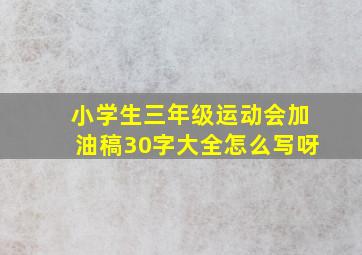 小学生三年级运动会加油稿30字大全怎么写呀